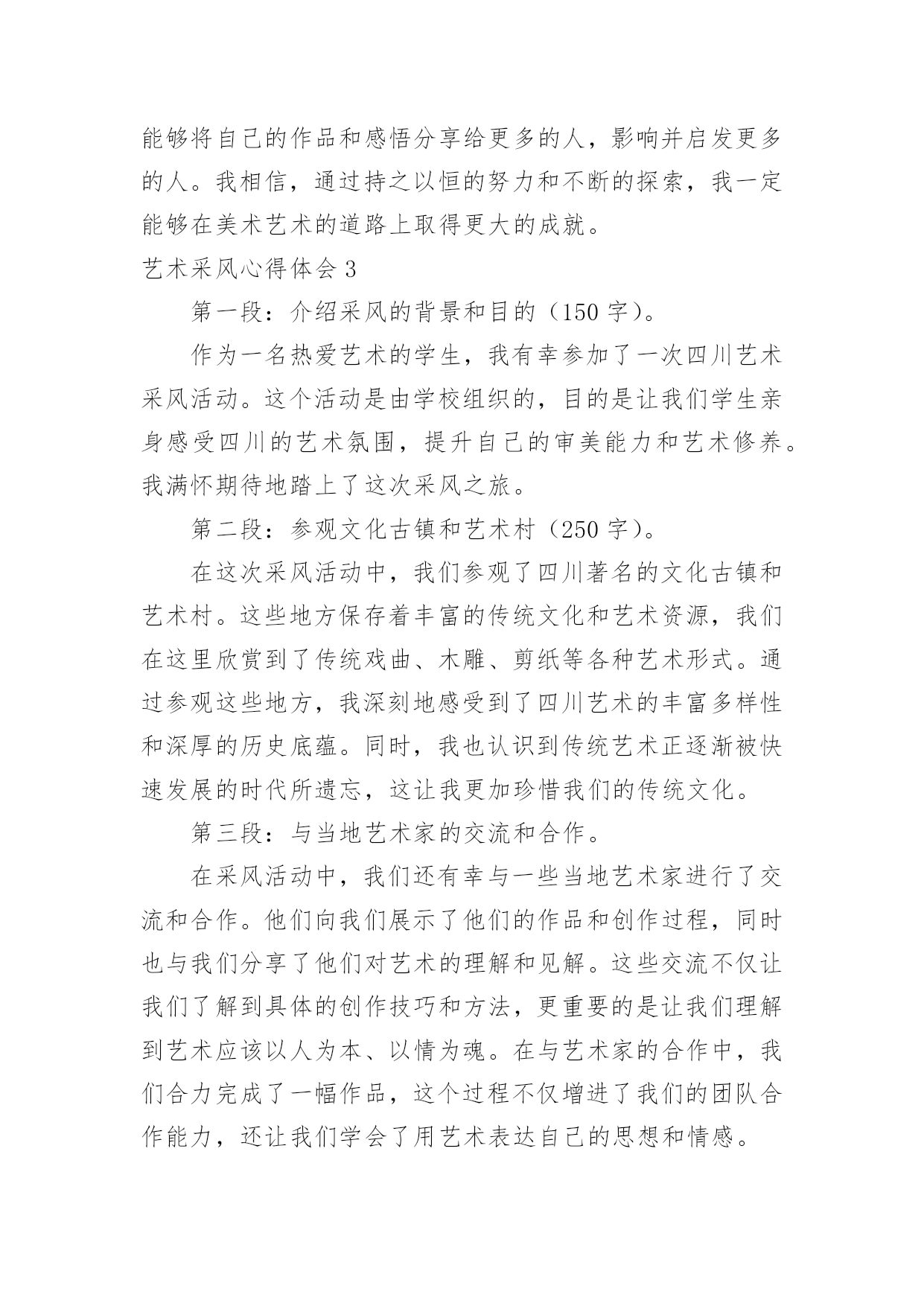 能够将自己的作品和感悟分享给更多的人，影响并启发更多的人。我相信，通过持之以恒的努力和不断的探索，我一定能够在美术艺术的道路上取得更大的成就。

艺术采风心得体会 3

第一段：介绍采风的背景和目的（150 字）。

作为一名热爱艺术的学生，我有幸参加了一次四川艺术采风活动。这个活动是由学校组织的，目的是让我们学生亲身感受四川的艺术氛围，提升自己的审美能力和艺术修养。我满怀期待地踏上了这次采风之旅。

第二段：参观文化古镇和艺术村（250 字）。

在这次采风活动中，我们参观了四川著名的文化古镇和艺术村。这些地方保存着丰富的传统文化和艺术资源，我们在这里欣赏到了传统戏曲、木雕、剪纸等各种艺术形式。通过参观这些地方，我深刻地感受到了四川艺术的丰富多样性和深厚的历史底蕴。同时，我也认识到传统艺术正逐渐被快速发展的时代所遗忘，这让我更加珍惜我们的传统文化。

第三段：与当地艺术家的交流和合作。

在采风活动中，我们还有幸与一些当地艺术家进行了交流和合作。他们向我们展示了他们的作品和创作过程，同时也与我们分享了他们对艺术的理解和见解。这些交流不仅让我们了解到具体的创作技巧和方法，更重要的是让我们理解到艺术应该以人为本、以情为魂。在与艺术家的合作中，我们合力完成了一幅作品，这个过程不仅增进了我们的团队合作能力，还让我们学会了用艺术表达自己的思想和情感。